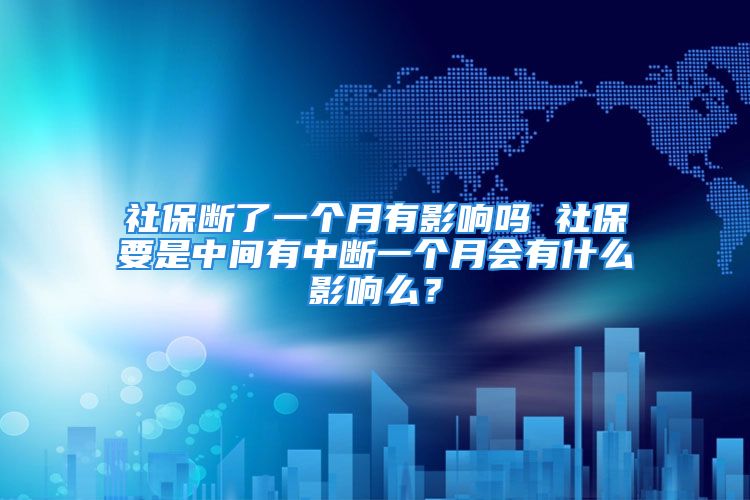 社保断了一个月有影响吗 社保要是中间有中断一个月会有什么影响么？